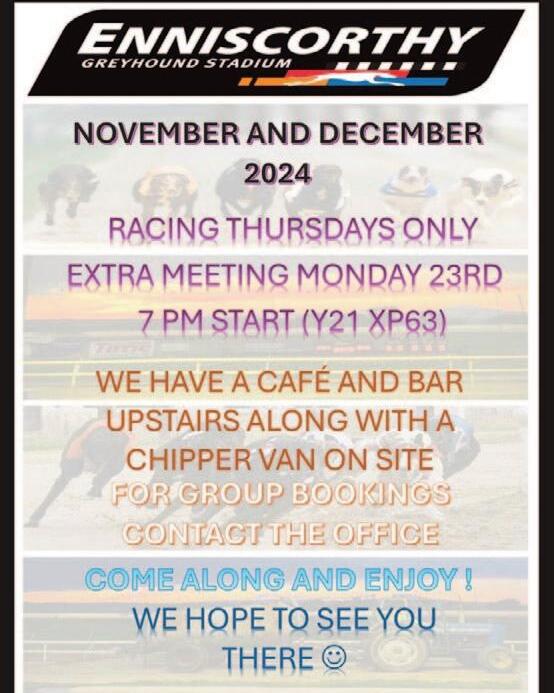 ENNISCORTHY
GREYHOUND STADIUM

NOVEMBER AND DECEMBER 2024

RACING THURSDAYS ONLY

EXTRA MEETING MONDAY 23RD
7 PM START (Y21 XP63)

WE HAVE A CAFÉ AND BAR UPSTAIRS ALONG WITH A CHIPPER VAN ON SITE

FOR GROUP BOOKINGS CONTACT THE OFFICE

COME ALONG AND ENJOY !

WE HOPE TO SEE YOU THERE ☺